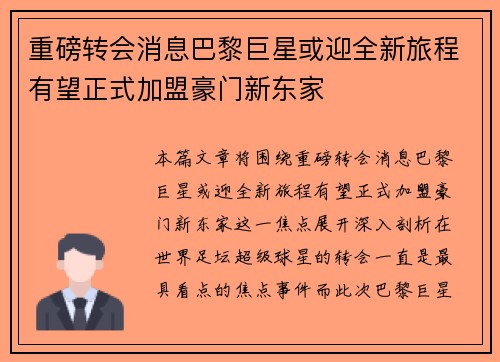 重磅转会消息巴黎巨星或迎全新旅程有望正式加盟豪门新东家

本篇文章将围绕重磅转会消息巴黎巨星或迎全新旅程有望正式加盟豪门新东家这一焦点展开深入剖析在世界足坛超级球星的转会一直是最具看点的焦点事件而此次巴黎巨星